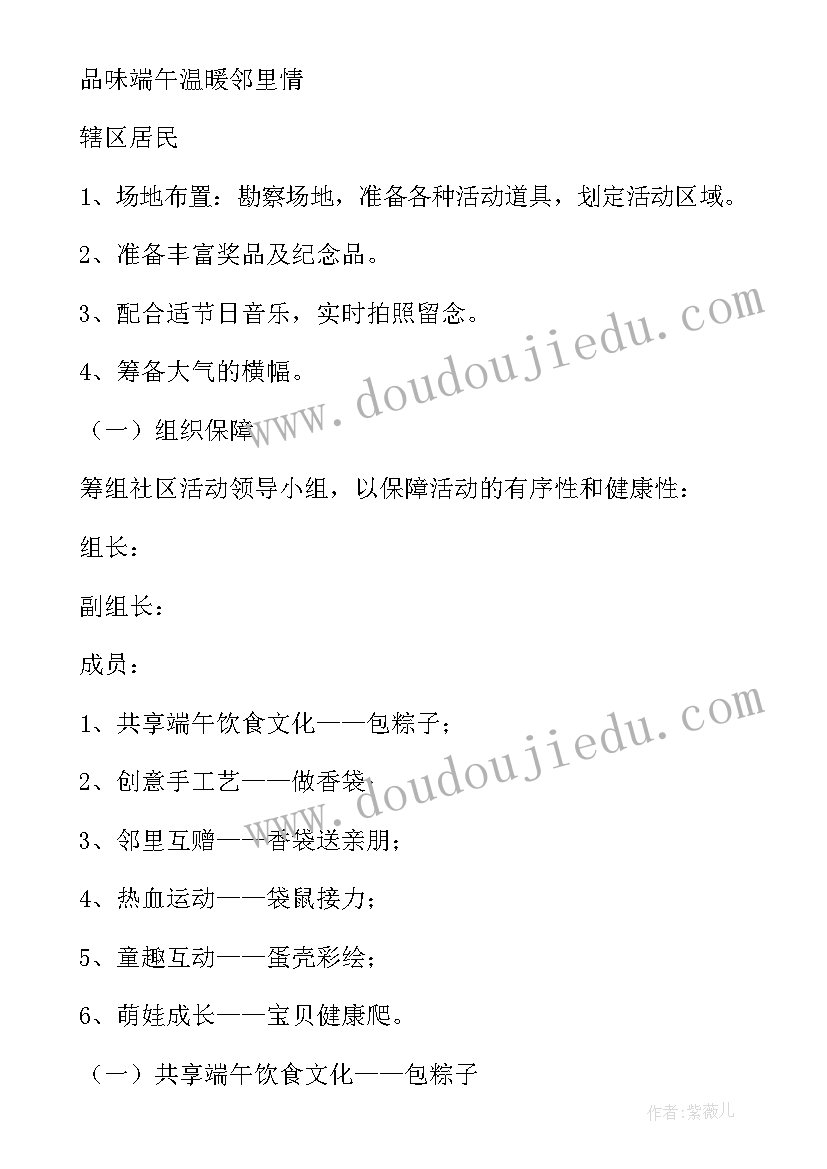 品味端午温暖邻里情

辖区居民

1、场地布置：勘察场地，准备各种活动道具，划定活动区域。

2、准备丰富奖品及纪念品。

3、配合适节日音乐，实时拍照留念。

4、筹备大气的横幅。

（一）组织保障

筹组社区活动领导小组，以保障活动的有序性和健康性：

组长：

副组长：

成员：

1、共享端午饮食文化——包粽子；

2、创意手工艺——做香袋

3、邻里互赠——香袋送亲朋；

4、热血运动——袋鼠接力；

5、童趣互动——蛋壳彩绘；

6、萌娃成长——宝贝健康爬。

（一）共享端午饮食文化——包粽子

www.doudoujiedu.com

www.doudoujiedu.com

作者：紫薇儿